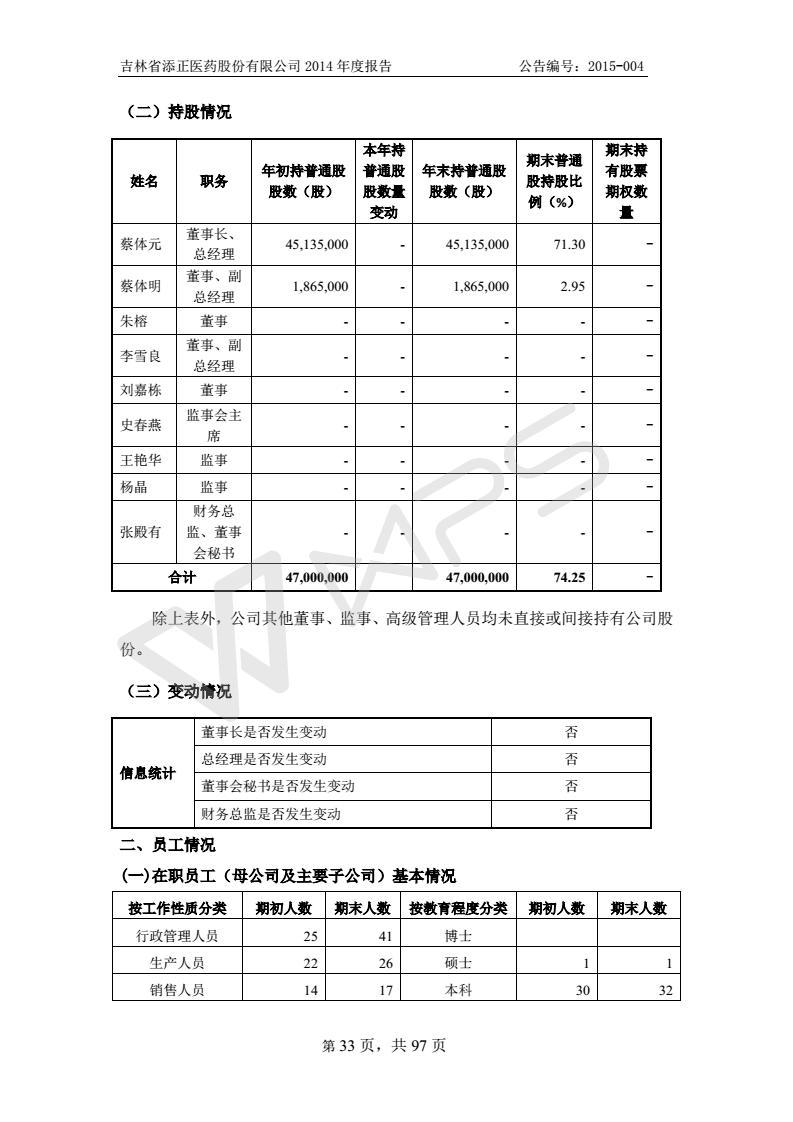 吉林省添正医药股份有限公司 2014 年度报告　　公告编号：2015-004

（二）持股情况

| 姓名 | 职务 | 年初持普通股股数（股） | 本年持普通股股数量变动 | 年末持普通股股数（股） | 期末普通股持股比例（%） | 期末持有股票期权数量 |
|---|---|---|---|---|---|---|
| 蔡体元 | 董事长、总经理 | 45,135,000 | - | 45,135,000 | 71.30 | - |
| 蔡体明 | 董事、副总经理 | 1,865,000 | - | 1,865,000 | 2.95 | - |
| 朱榕 | 董事 | - | - | - | - | - |
| 李雪良 | 董事、副总经理 | - | - | - | - | - |
| 刘嘉栋 | 董事 | - | - | - | - | - |
| 史春燕 | 监事会主席 | - | - | - | - | - |
| 王艳华 | 监事 | - | - | - | - | - |
| 杨晶 | 监事 | - | - | - | - | - |
| 张殿有 | 财务总监、董事会秘书 | - | - | - | - | - |
| 合计 | | 47,000,000 | | 47,000,000 | 74.25 | - |

除上表外，公司其他董事、监事、高级管理人员均未直接或间接持有公司股份。

（三）变动情况

| 信息统计 | 董事长是否发生变动 | 否 |
|---|---|---|
| | 总经理是否发生变动 | 否 |
| | 董事会秘书是否发生变动 | 否 |
| | 财务总监是否发生变动 | 否 |

二、员工情况

(一)在职员工（母公司及主要子公司）基本情况

| 按工作性质分类 | 期初人数 | 期末人数 | 按教育程度分类 | 期初人数 | 期末人数 |
|---|---|---|---|---|---|
| 行政管理人员 | 25 | 41 | 博士 | | |
| 生产人员 | 22 | 26 | 硕士 | 1 | 1 |
| 销售人员 | 14 | 17 | 本科 | 30 | 32 |

第 33 页，共 97 页